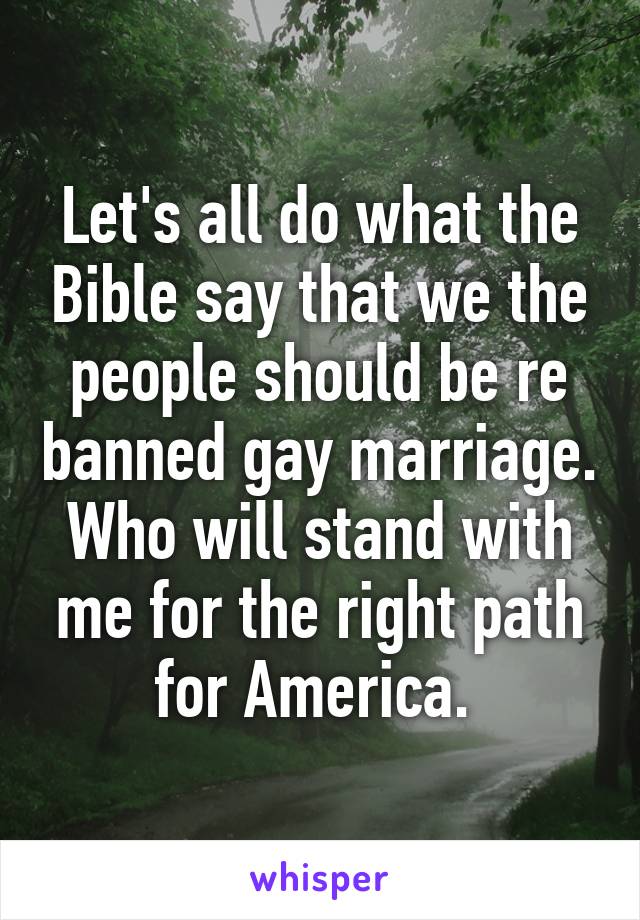 Let's all do what the Bible say that we the people should be re banned gay marriage. Who will stand with me for the right path for America.

whisper